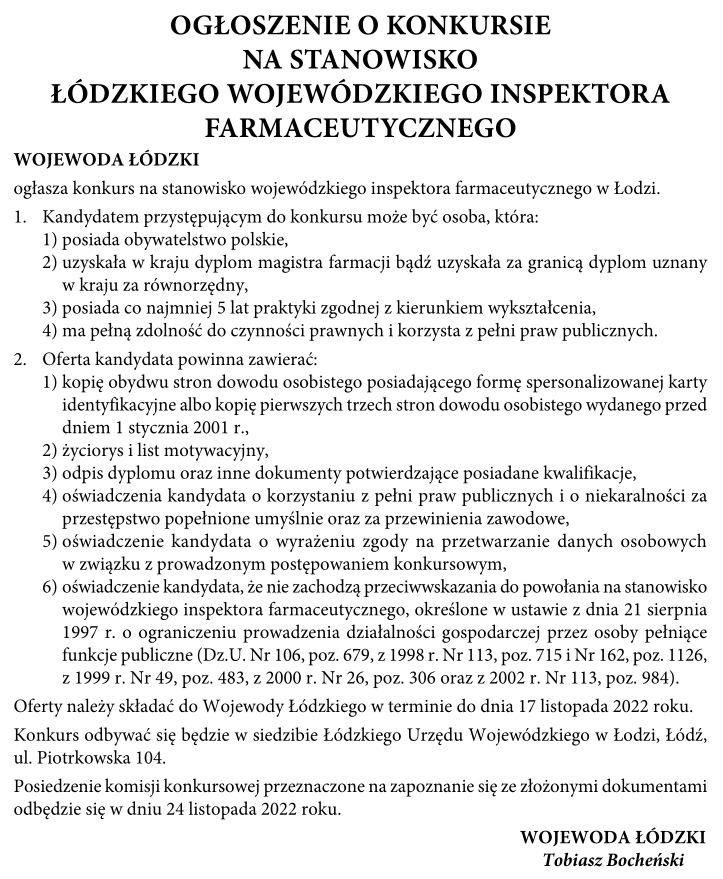 OGŁOSZENIE O KONKURSIE
NA STANOWISKO
ŁÓDZKIEGO WOJEWÓDZKIEGO INSPEKTORA
FARMACEUTYCZNEGO

WOJEWODA ŁÓDZKI

ogłasza konkurs na stanowisko wojewódzkiego inspektora farmaceutycznego w Łodzi.

1. Kandydatem przystępującym do konkursu może być osoba, która:
1) posiada obywatelstwo polskie,
2) uzyskała w kraju dyplom magistra farmacji bądź uzyskała za granicą dyplom uznany w kraju za równorzędny,
3) posiada co najmniej 5 lat praktyki zgodnej z kierunkiem wykształcenia,
4) ma pełną zdolność do czynności prawnych i korzysta z pełni praw publicznych.

2. Oferta kandydata powinna zawierać:
1) kopię obydwu stron dowodu osobistego posiadającego formę spersonalizowanej karty identyfikacyjne albo kopię pierwszych trzech stron dowodu osobistego wydanego przed dniem 1 stycznia 2001 r.,
2) życiorys i list motywacyjny,
3) odpis dyplomu oraz inne dokumenty potwierdzające posiadane kwalifikacje,
4) oświadczenia kandydata o korzystaniu z pełni praw publicznych i o niekaralności za przestępstwo popełnione umyślnie oraz za przewinienia zawodowe,
5) oświadczenie kandydata o wyrażeniu zgody na przetwarzanie danych osobowych w związku z prowadzonym postępowaniem konkursowym,
6) oświadczenie kandydata, że nie zachodzą przeciwwskazania do powołania na stanowisko wojewódzkiego inspektora farmaceutycznego, określone w ustawie z dnia 21 sierpnia 1997 r. o ograniczeniu prowadzenia działalności gospodarczej przez osoby pełniące funkcje publiczne (Dz.U. Nr 106, poz. 679, z 1998 r. Nr 113, poz. 715 i Nr 162, poz. 1126, z 1999 r. Nr 49, poz. 483, z 2000 r. Nr 26, poz. 306 oraz z 2002 r. Nr 113, poz. 984).

Oferty należy składać do Wojewody Łódzkiego w terminie do dnia 17 listopada 2022 roku.

Konkurs odbywać się będzie w siedzibie Łódzkiego Urzędu Wojewódzkiego w Łodzi, Łódź, ul. Piotrkowska 104.

Posiedzenie komisji konkursowej przeznaczone na zapoznanie się ze złożonymi dokumentami odbędzie się w dniu 24 listopada 2022 roku.

WOJEWODA ŁÓDZKI
Tobiasz Bocheński